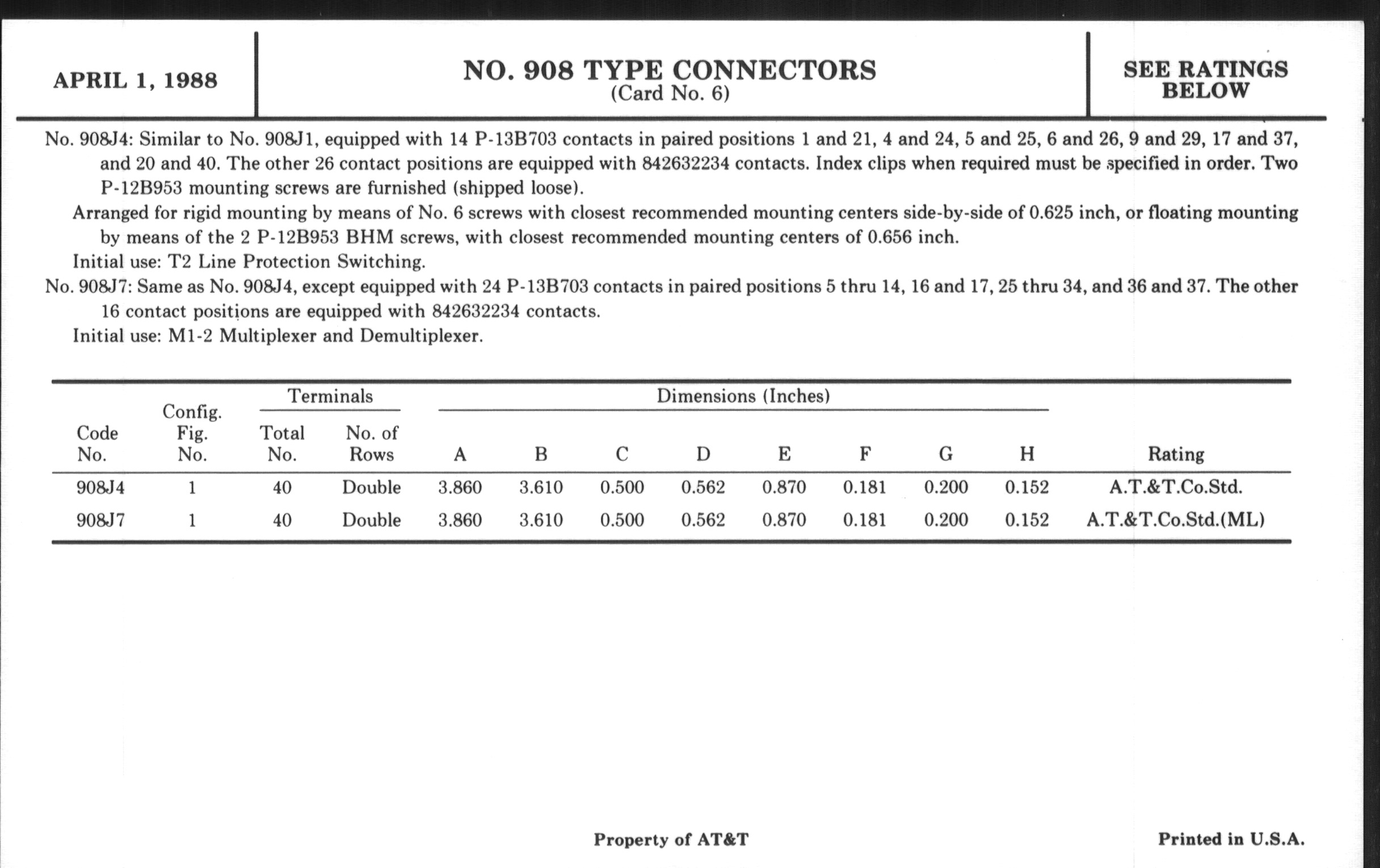 APRIL 1, 1988

NO. 908 TYPE CONNECTORS
(Card No. 6)

SEE RATINGS BELOW

No. 908J4: Similar to No. 908J1, equipped with 14 P-13B703 contacts in paired positions 1 and 21, 4 and 24, 5 and 25, 6 and 26, 9 and 29, 17 and 37, and 20 and 40. The other 26 contact positions are equipped with 842632234 contacts. Index clips when required must be specified in order. Two P-12B953 mounting screws are furnished (shipped loose).

Arranged for rigid mounting by means of No. 6 screws with closest recommended mounting centers side-by-side of 0.625 inch, or floating mounting by means of the 2 P-12B953 BHM screws, with closest recommended mounting centers of 0.656 inch.

Initial use: T2 Line Protection Switching.

No. 908J7: Same as No. 908J4, except equipped with 24 P-13B703 contacts in paired positions 5 thru 14, 16 and 17, 25 thru 34, and 36 and 37. The other 16 contact positions are equipped with 842632234 contacts.

Initial use: M1-2 Multiplexer and Demultiplexer.

| Code No. | Config. Fig. No. | Terminals Total No. | Terminals No. of Rows | Dimensions (Inches) A | B | C | D | E | F | G | H | Rating |
|---|---|---|---|---|---|---|---|---|---|---|---|---|
| 908J4 | 1 | 40 | Double | 3.860 | 3.610 | 0.500 | 0.562 | 0.870 | 0.181 | 0.200 | 0.152 | A.T.&T.Co.Std. |
| 908J7 | 1 | 40 | Double | 3.860 | 3.610 | 0.500 | 0.562 | 0.870 | 0.181 | 0.200 | 0.152 | A.T.&T.Co.Std.(ML) |

Property of AT&T

Printed in U.S.A.